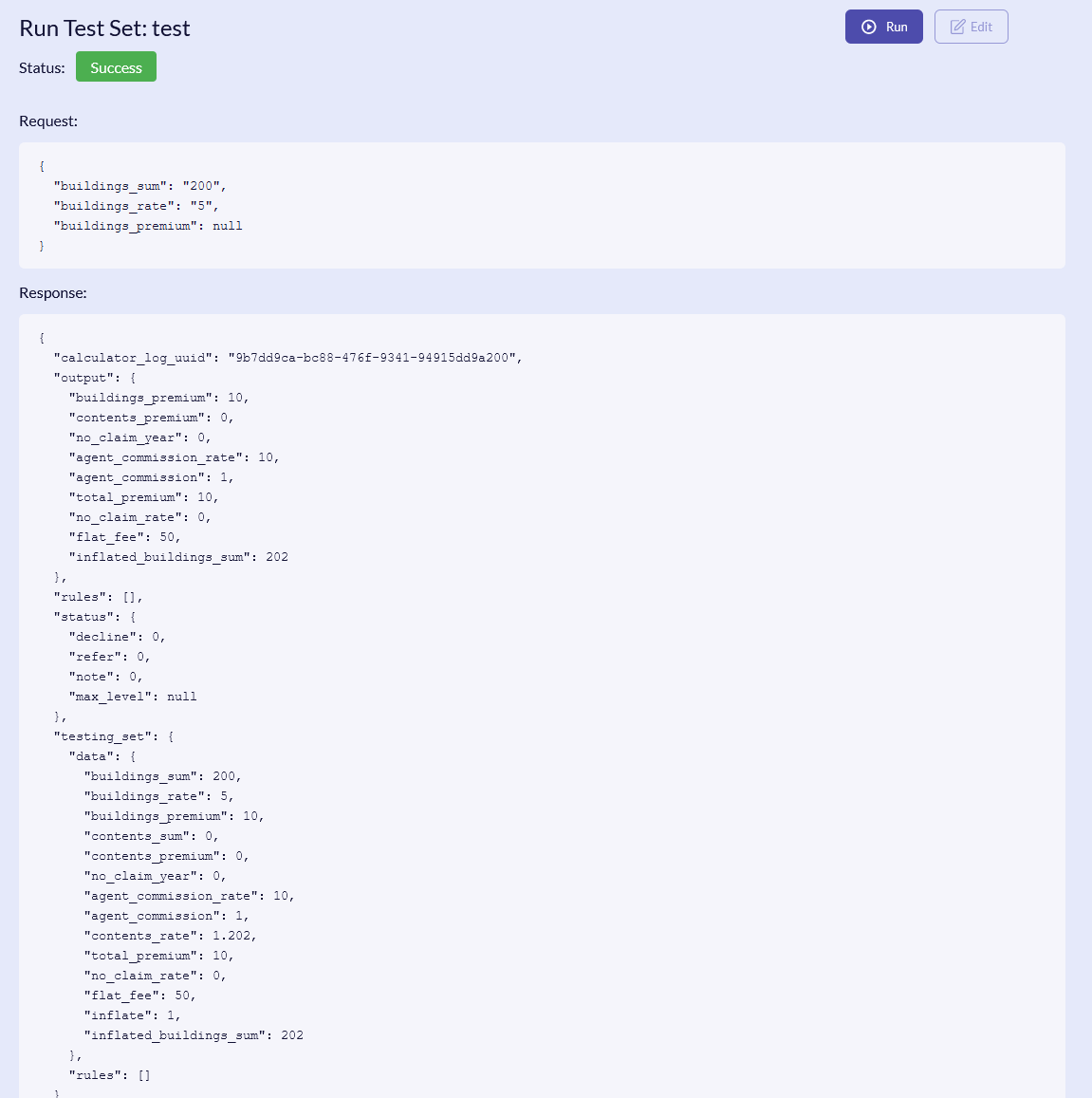 Run Test Set: test

Run Edit

Status: Success

Request:

{
  "buildings_sum": "200",
  "buildings_rate": "5",
  "buildings_premium": null
}

Response:

{
  "calculator_log_uuid": "9b7dd9ca-bc88-476f-9341-94915dd9a200",
  "output": {
    "buildings_premium": 10,
    "contents_premium": 0,
    "no_claim_year": 0,
    "agent_commission_rate": 10,
    "agent_commission": 1,
    "total_premium": 10,
    "no_claim_rate": 0,
    "flat_fee": 50,
    "inflated_buildings_sum": 202
  },
  "rules": [],
  "status": {
    "decline": 0,
    "refer": 0,
    "note": 0,
    "max_level": null
  },
  "testing_set": {
    "data": {
      "buildings_sum": 200,
      "buildings_rate": 5,
      "buildings_premium": 10,
      "contents_sum": 0,
      "contents_premium": 0,
      "no_claim_year": 0,
      "agent_commission_rate": 10,
      "agent_commission": 1,
      "contents_rate": 1.202,
      "total_premium": 10,
      "no_claim_rate": 0,
      "flat_fee": 50,
      "inflate": 1,
      "inflated_buildings_sum": 202
    },
    "rules": []
  }